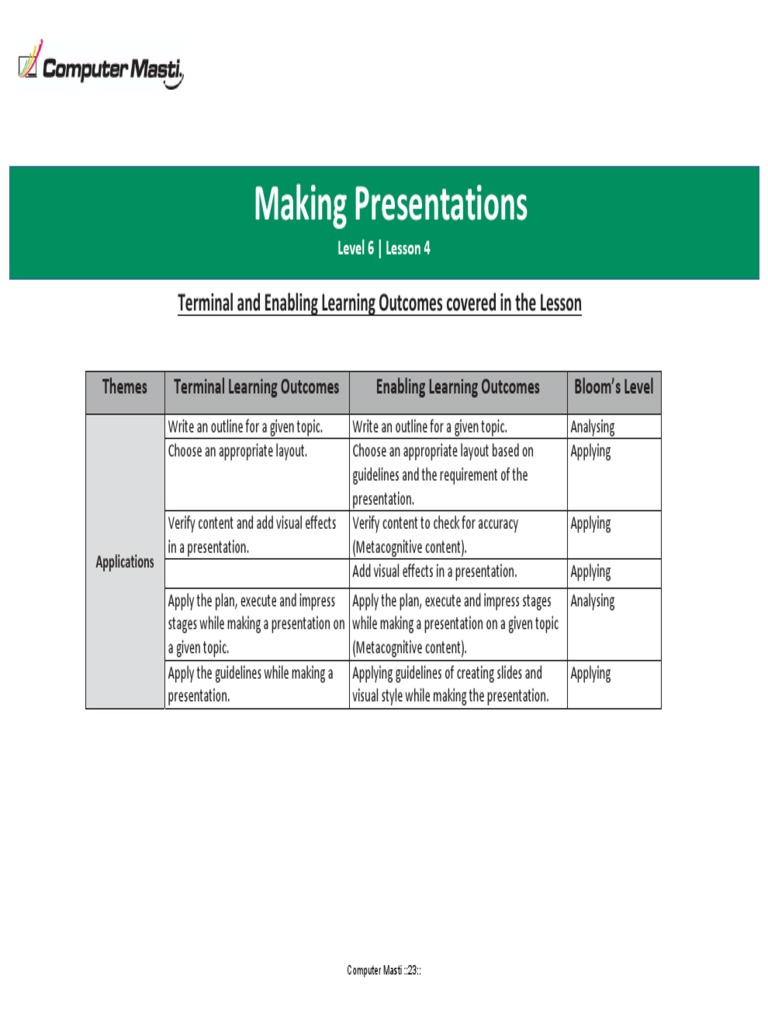 Computer Masti

Making Presentations
Level 6 | Lesson 4

Terminal and Enabling Learning Outcomes covered in the Lesson

| Themes | Terminal Learning Outcomes | Enabling Learning Outcomes | Bloom's Level |
|---|---|---|---|
| Applications | Write an outline for a given topic. | Write an outline for a given topic. | Analysing |
| | Choose an appropriate layout. | Choose an appropriate layout based on guidelines and the requirement of the presentation. | Applying |
| | Verify content and add visual effects in a presentation. | Verify content to check for accuracy (Metacognitive content). | Applying |
| | | Add visual effects in a presentation. | Applying |
| | Apply the plan, execute and impress stages while making a presentation on a given topic. | Apply the plan, execute and impress stages while making a presentation on a given topic (Metacognitive content). | Analysing |
| | Apply the guidelines while making a presentation. | Applying guidelines of creating slides and visual style while making the presentation. | Applying |

Computer Masti ::23::